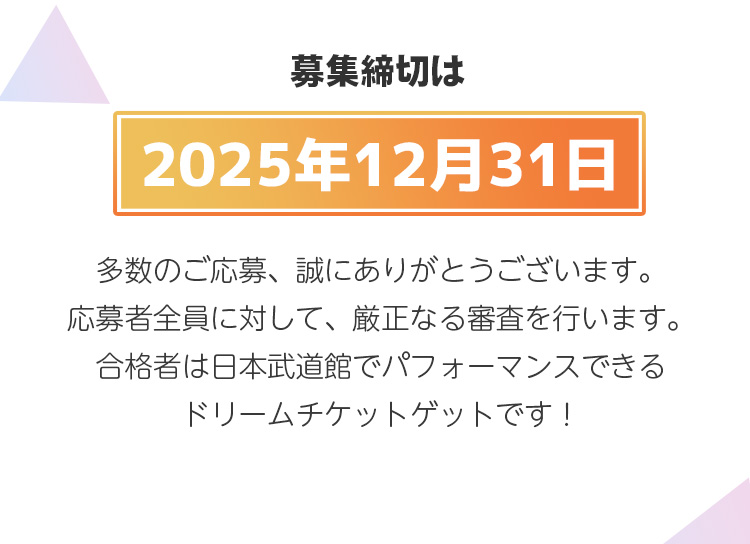 募集締切は

2025年12月31日

多数のご応募、誠にありがとうございます。
応募者全員に対して、厳正なる審査を行います。
合格者は日本武道館でパフォーマンスできる
ドリームチケットゲットです！